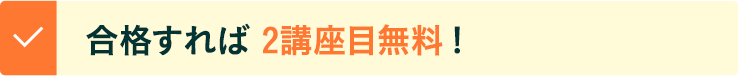 合格すれば 2講座目無料！